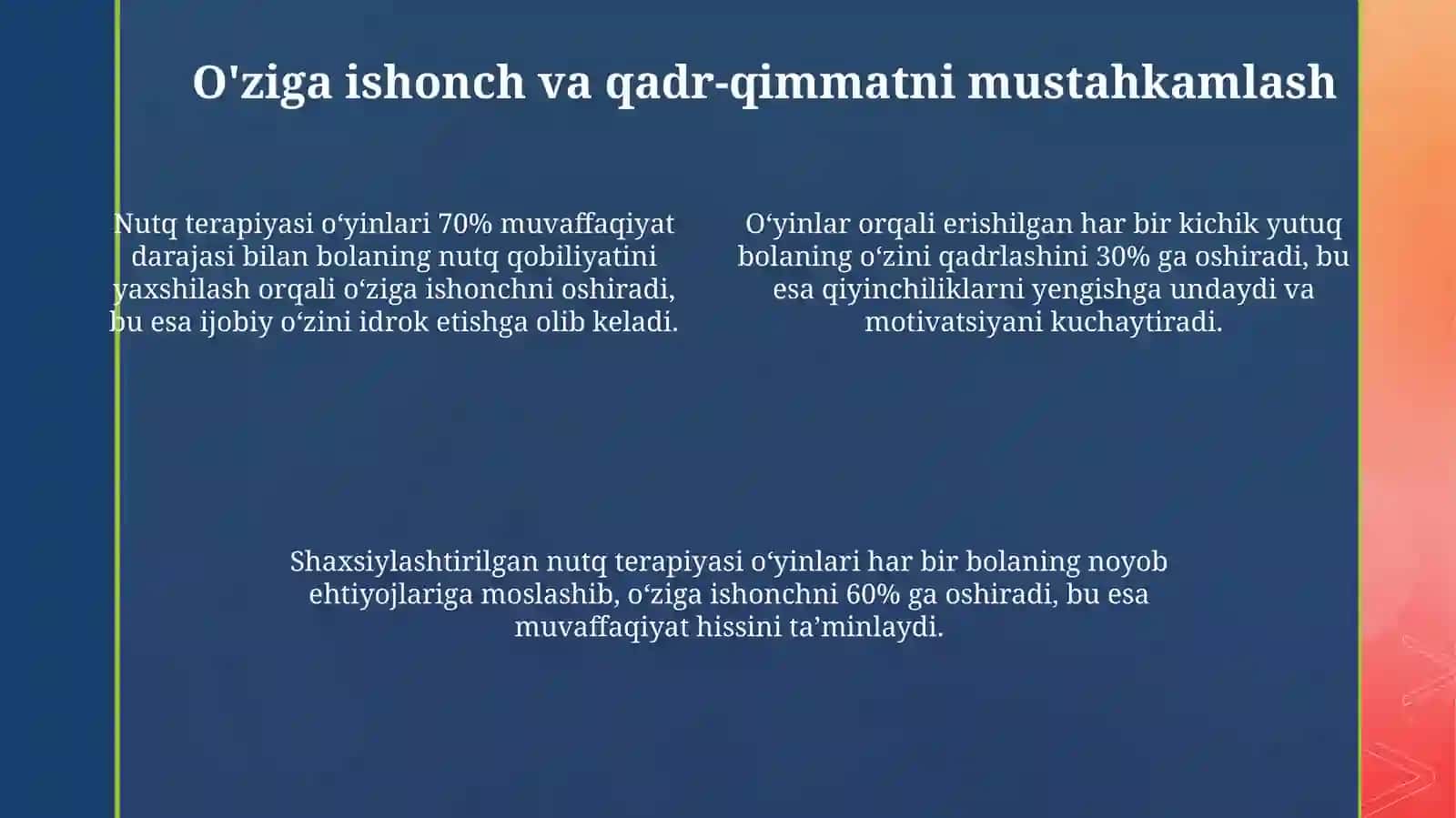 O'ziga ishonch va qadr-qimmatni mustahkamlash

Nutq terapiyasi o‘yinlari 70% muvaffaqiyat darajasi bilan bolaning nutq qobiliyatini yaxshilash orqali o‘ziga ishonchni oshiradi, bu esa ijobiy o‘zini idrok etishga olib keladi.

O‘yinlar orqali erishilgan har bir kichik yutuq bolaning o‘zini qadrlashini 30% ga oshiradi, bu esa qiyinchiliklarni yengishga undaydi va motivatsiyani kuchaytiradi.

Shaxsiylashtirilgan nutq terapiyasi o‘yinlari har bir bolaning noyob ehtiyojlariga moslashib, o‘ziga ishonchni 60% ga oshiradi, bu esa muvaffaqiyat hissini ta’minlaydi.